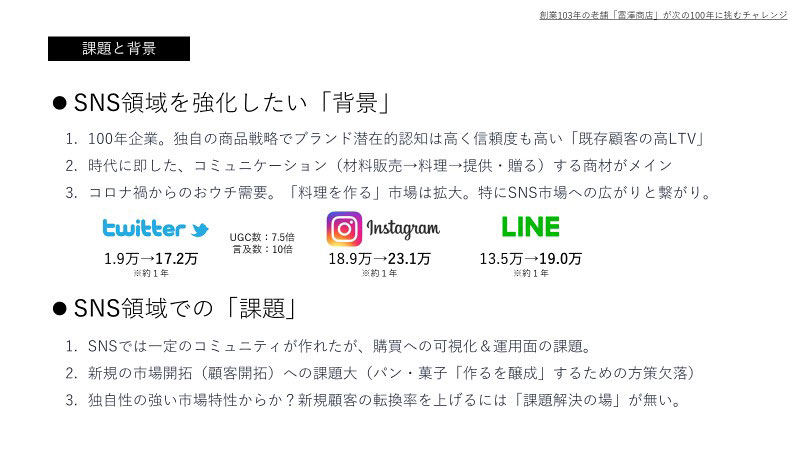 創業103年の老舗「富澤商店」が次の100年に挑むチャレンジ

課題と背景

● SNS領域を強化したい「背景」

1. 100年企業。独自の商品戦略でブランド潜在的認知は高く信頼度も高い「既存顧客の高LTV」
2. 時代に即した、コミュニケーション（材料販売→料理→提供・贈る）する商材がメイン
3. コロナ禍からのおウチ需要。「料理を作る」市場は拡大。特にSNS市場への広がりと繋がり。

twitter
1.9万→17.2万
※約１年

UGC数：7.5倍
言及数：10倍

Instagram
18.9万→23.1万
※約１年

LINE
13.5万→19.0万
※約１年

● SNS領域での「課題」

1. SNSでは一定のコミュニティが作れたが、購買への可視化＆運用面の課題。
2. 新規の市場開拓（顧客開拓）への課題大（パン・菓子「作るを醸成」するための方策欠落）
3. 独自性の強い市場特性からか？新規顧客の転換率を上げるには「課題解決の場」が無い。